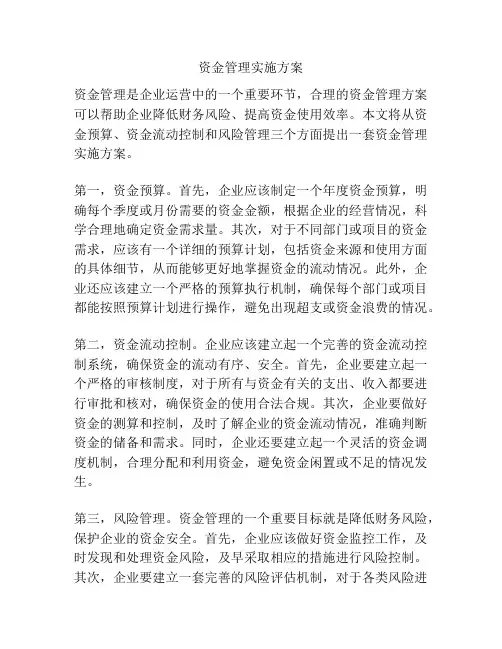 资金管理实施方案

资金管理是企业运营中的一个重要环节，合理的资金管理方案可以帮助企业降低财务风险、提高资金使用效率。本文将从资金预算、资金流动控制和风险管理三个方面提出一套资金管理实施方案。

第一，资金预算。首先，企业应该制定一个年度资金预算，明确每个季度或月份需要的资金金额，根据企业的经营情况，科学合理地确定资金需求量。其次，对于不同部门或项目的资金需求，应该有一个详细的预算计划，包括资金来源和使用方面的具体细节，从而能够更好地掌握资金的流动情况。此外，企业还应该建立一个严格的预算执行机制，确保每个部门或项目都能按照预算计划进行操作，避免出现超支或资金浪费的情况。

第二，资金流动控制。企业应该建立起一个完善的资金流动控制系统，确保资金的流动有序、安全。首先，企业要建立起一个严格的审核制度，对于所有与资金有关的支出、收入都要进行审批和核对，确保资金的使用合法合规。其次，企业要做好资金的测算和控制，及时了解企业的资金流动情况，准确判断资金的储备和需求。同时，企业还要建立起一个灵活的资金调度机制，合理分配和利用资金，避免资金闲置或不足的情况发生。

第三，风险管理。资金管理的一个重要目标就是降低财务风险，保护企业的资金安全。首先，企业应该做好资金监控工作，及时发现和处理资金风险，及早采取相应的措施进行风险控制。其次，企业要建立一套完善的风险评估机制，对于各类风险进